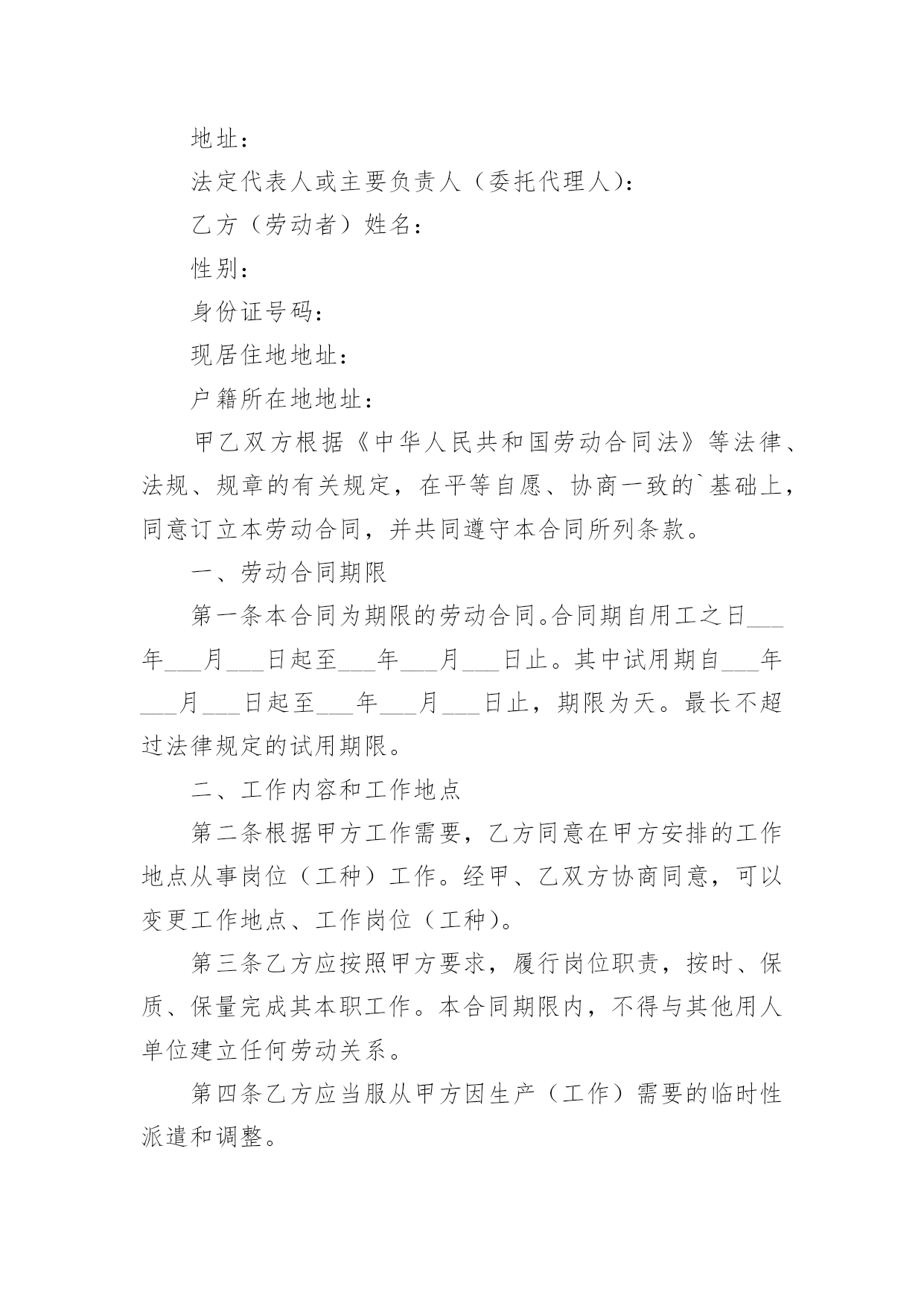 地址：

法定代表人或主要负责人（委托代理人）：

乙方（劳动者）姓名：

性别：

身份证号码：

现居住地地址：

户籍所在地地址：

甲乙双方根据《中华人民共和国劳动合同法》等法律、法规、规章的有关规定，在平等自愿、协商一致的`基础上，同意订立本劳动合同，并共同遵守本合同所列条款。

一、劳动合同期限

第一条本合同为期限的劳动合同。合同期自用工之日___年___月___日起至___年___月___日止。其中试用期自___年___月___日起至___年___月___日止，期限为天。最长不超过法律规定的试用期限。

二、工作内容和工作地点

第二条根据甲方工作需要，乙方同意在甲方安排的工作地点从事岗位（工种）工作。经甲、乙双方协商同意，可以变更工作地点、工作岗位（工种）。

第三条乙方应按照甲方要求，履行岗位职责，按时、保质、保量完成其本职工作。本合同期限内，不得与其他用人单位建立任何劳动关系。

第四条乙方应当服从甲方因生产（工作）需要的临时性派遣和调整。